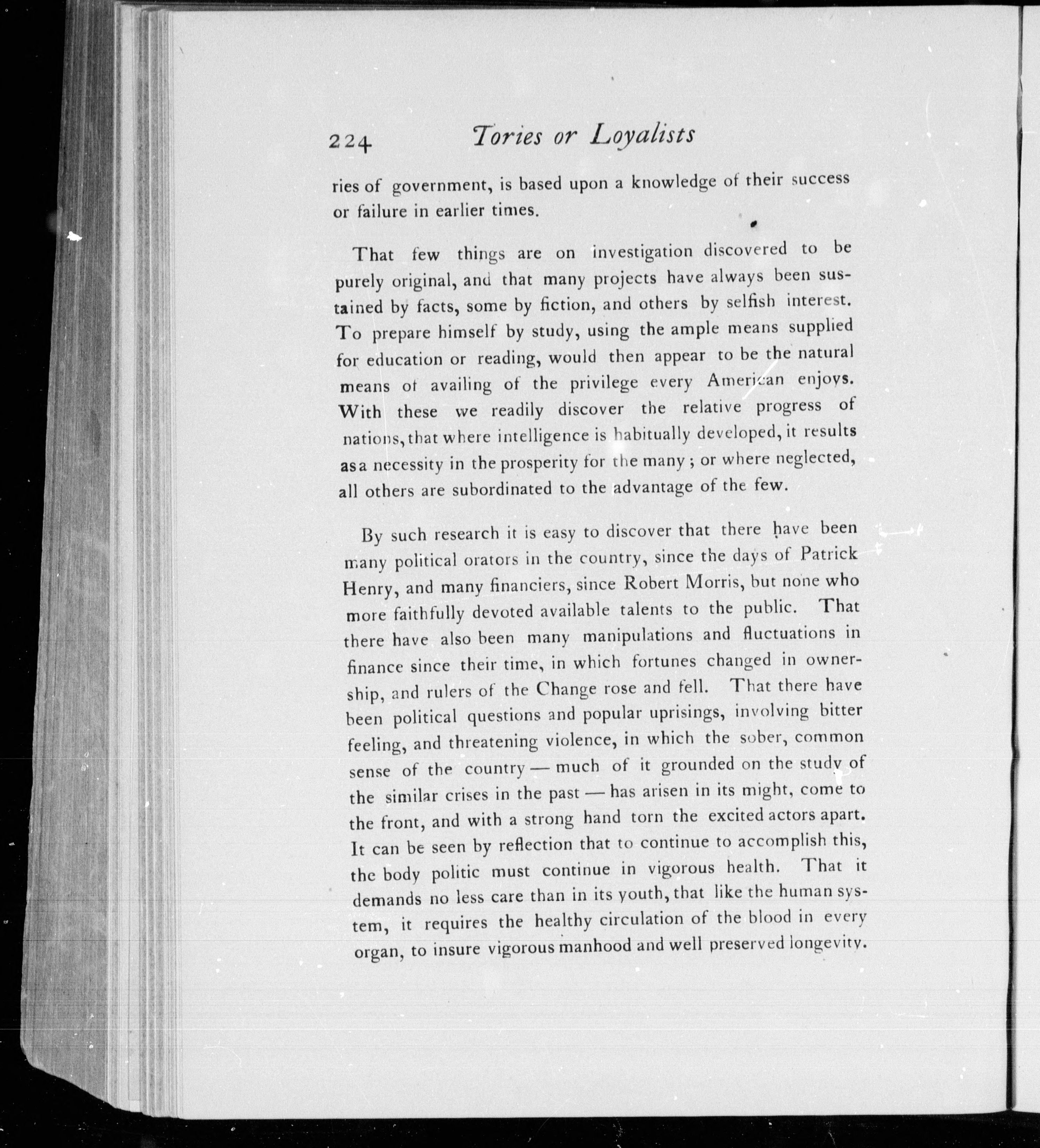 224 Tories or Loyalists

ries of government, is based upon a knowledge of their success or failure in earlier times.

That few things are on investigation discovered to be purely original, and that many projects have always been sustained by facts, some by fiction, and others by selfish interest. To prepare himself by study, using the ample means supplied for education or reading, would then appear to be the natural means of availing of the privilege every American enjoys. With these we readily discover the relative progress of nations, that where intelligence is habitually developed, it results as a necessity in the prosperity for the many; or where neglected, all others are subordinated to the advantage of the few.

By such research it is easy to discover that there have been many political orators in the country, since the days of Patrick Henry, and many financiers, since Robert Morris, but none who more faithfully devoted available talents to the public. That there have also been many manipulations and fluctuations in finance since their time, in which fortunes changed in ownership, and rulers of the Change rose and fell. That there have been political questions and popular uprisings, involving bitter feeling, and threatening violence, in which the sober, common sense of the country — much of it grounded on the study of the similar crises in the past — has arisen in its might, come to the front, and with a strong hand torn the excited actors apart. It can be seen by reflection that to continue to accomplish this, the body politic must continue in vigorous health. That it demands no less care than in its youth, that like the human system, it requires the healthy circulation of the blood in every organ, to insure vigorous manhood and well preserved longevity.